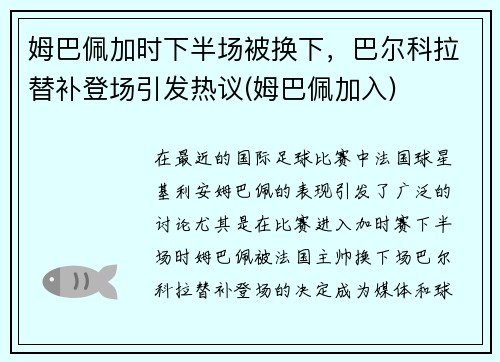 姆巴佩加时下半场被换下，巴尔科拉替补登场引发热议(姆巴佩加入)

在最近的国际足球比赛中法国球星基利安姆巴佩的表现引发了广泛的讨论尤其是在比赛进入加时赛下半场时姆巴佩被法国主帅换下场巴尔科拉替补登场的决定成为媒体和球